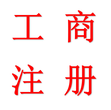 工商
注册